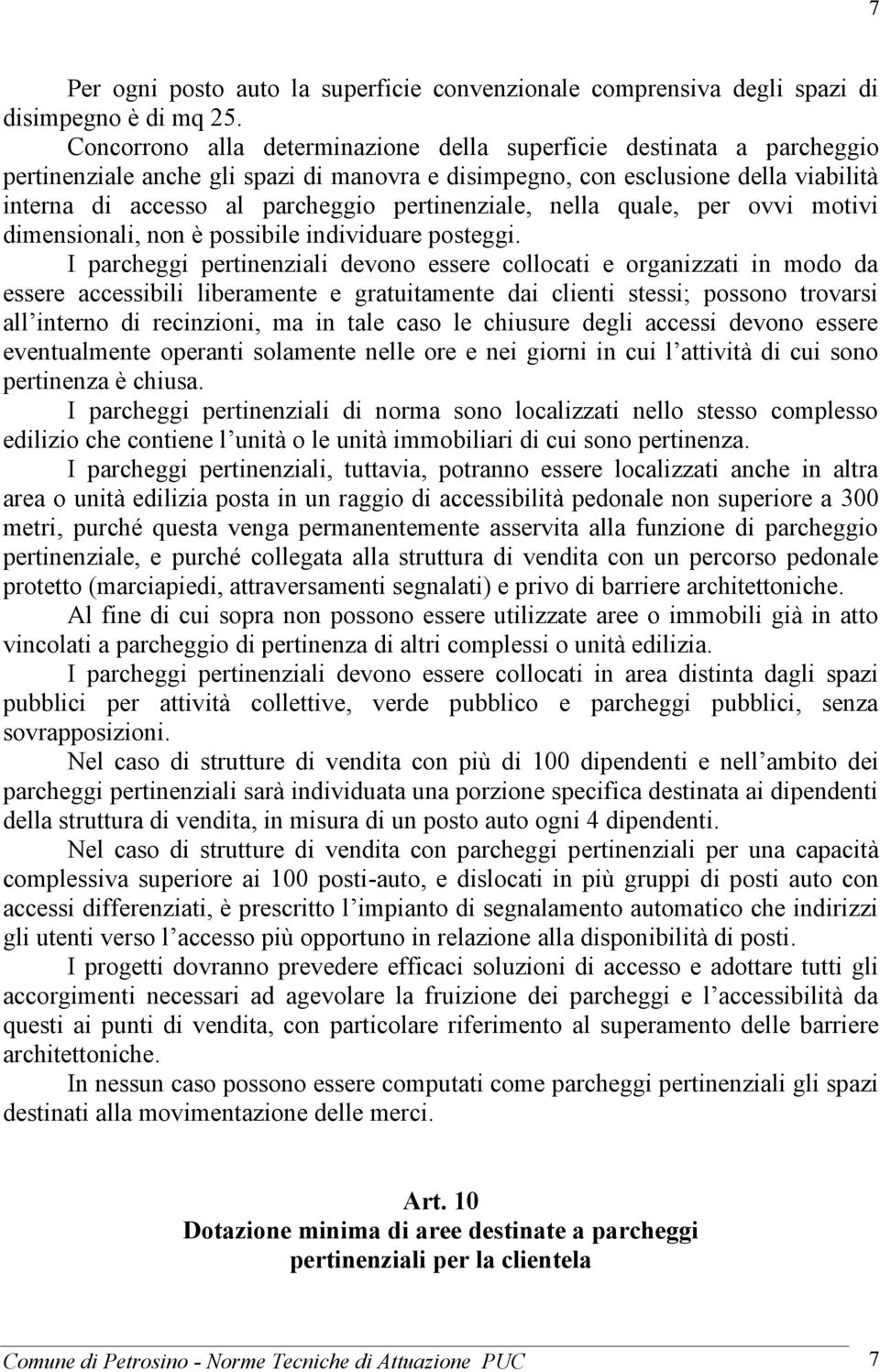 7

Per ogni posto auto la superficie convenzionale comprensiva degli spazi di disimpegno è di mq 25.

Concorrono alla determinazione della superficie destinata a parcheggio pertinenziale anche gli spazi di manovra e disimpegno, con esclusione della viabilità interna di accesso al parcheggio pertinenziale, nella quale, per ovvi motivi dimensionali, non è possibile individuare posteggi.

I parcheggi pertinenziali devono essere collocati e organizzati in modo da essere accessibili liberamente e gratuitamente dai clienti stessi; possono trovarsi all'interno di recinzioni, ma in tale caso le chiusure degli accessi devono essere eventualmente operanti solamente nelle ore e nei giorni in cui l'attività di cui sono pertinenza è chiusa.

I parcheggi pertinenziali di norma sono localizzati nello stesso complesso edilizio che contiene l'unità o le unità immobiliari di cui sono pertinenza.

I parcheggi pertinenziali, tuttavia, potranno essere localizzati anche in altra area o unità edilizia posta in un raggio di accessibilità pedonale non superiore a 300 metri, purché questa venga permanentemente asservita alla funzione di parcheggio pertinenziale, e purché collegata alla struttura di vendita con un percorso pedonale protetto (marciapiedi, attraversamenti segnalati) e privo di barriere architettoniche.

Al fine di cui sopra non possono essere utilizzate aree o immobili già in atto vincolati a parcheggio di pertinenza di altri complessi o unità edilizia.

I parcheggi pertinenziali devono essere collocati in area distinta dagli spazi pubblici per attività collettive, verde pubblico e parcheggi pubblici, senza sovrapposizioni.

Nel caso di strutture di vendita con più di 100 dipendenti e nell'ambito dei parcheggi pertinenziali sarà individuata una porzione specifica destinata ai dipendenti della struttura di vendita, in misura di un posto auto ogni 4 dipendenti.

Nel caso di strutture di vendita con parcheggi pertinenziali per una capacità complessiva superiore ai 100 posti-auto, e dislocati in più gruppi di posti auto con accessi differenziati, è prescritto l'impianto di segnalamento automatico che indirizzi gli utenti verso l'accesso più opportuno in relazione alla disponibilità di posti.

I progetti dovranno prevedere efficaci soluzioni di accesso e adottare tutti gli accorgimenti necessari ad agevolare la fruizione dei parcheggi e l'accessibilità da questi ai punti di vendita, con particolare riferimento al superamento delle barriere architettoniche.

In nessun caso possono essere computati come parcheggi pertinenziali gli spazi destinati alla movimentazione delle merci.

Art. 10
Dotazione minima di aree destinate a parcheggi pertinenziali per la clientela

Comune di Petrosino - Norme Tecniche di Attuazione PUC 7